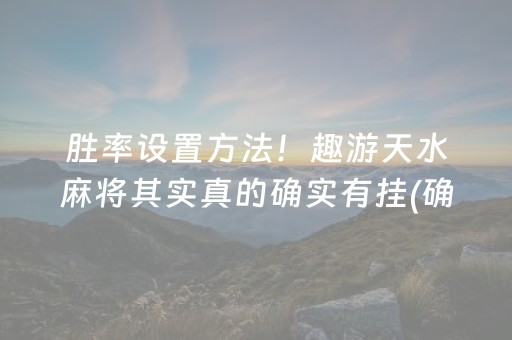 胜率设置方法！趣游天水麻将其实真的确实有挂(确